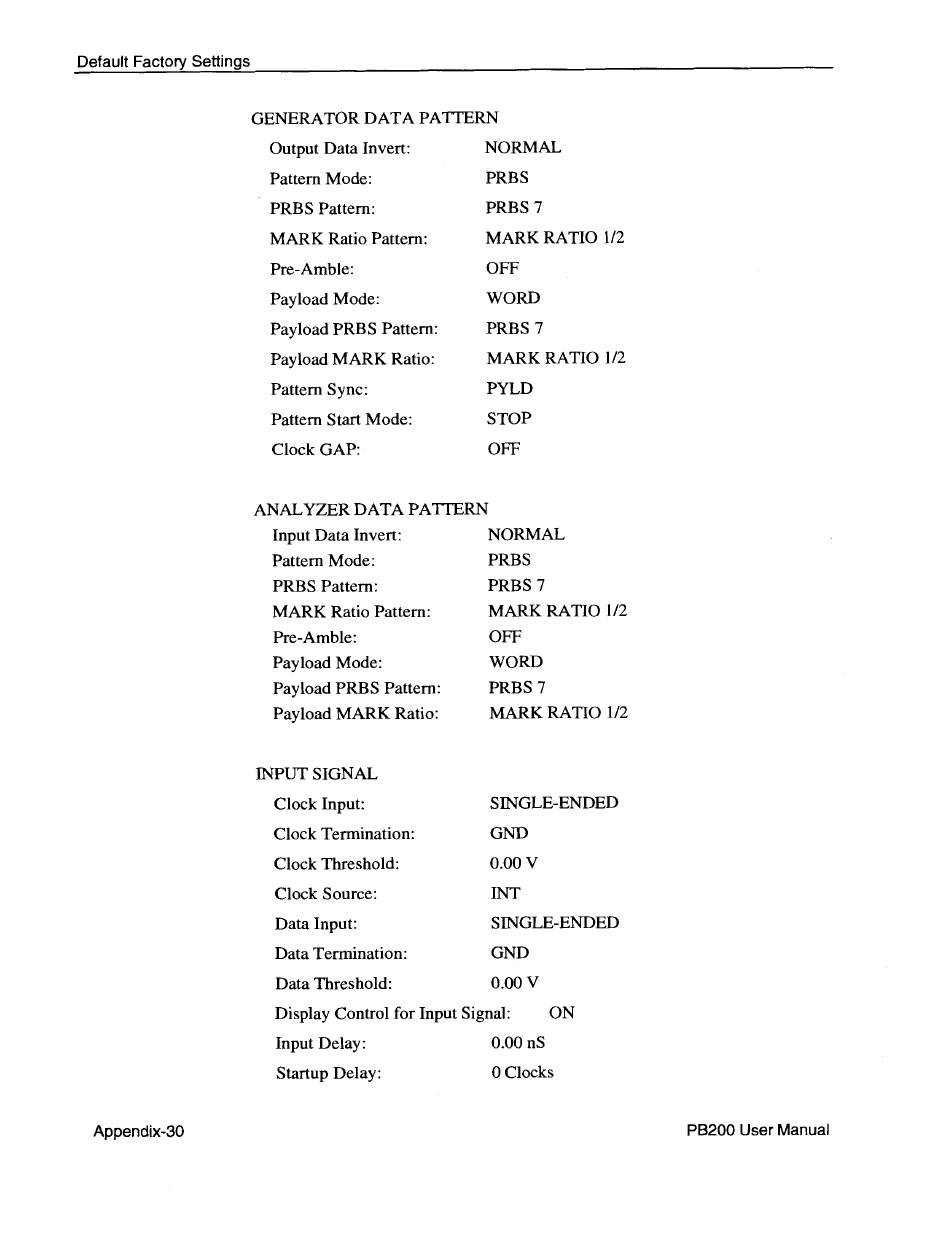 Default Factory Settings

GENERATOR DATA PATTERN

| | |
|---|---|
| Output Data Invert: | NORMAL |
| Pattern Mode: | PRBS |
| PRBS Pattern: | PRBS 7 |
| MARK Ratio Pattern: | MARK RATIO 1/2 |
| Pre-Amble: | OFF |
| Payload Mode: | WORD |
| Payload PRBS Pattern: | PRBS 7 |
| Payload MARK Ratio: | MARK RATIO 1/2 |
| Pattern Sync: | PYLD |
| Pattern Start Mode: | STOP |
| Clock GAP: | OFF |

ANALYZER DATA PATTERN

| | |
|---|---|
| Input Data Invert: | NORMAL |
| Pattern Mode: | PRBS |
| PRBS Pattern: | PRBS 7 |
| MARK Ratio Pattern: | MARK RATIO 1/2 |
| Pre-Amble: | OFF |
| Payload Mode: | WORD |
| Payload PRBS Pattern: | PRBS 7 |
| Payload MARK Ratio: | MARK RATIO 1/2 |

INPUT SIGNAL

| | |
|---|---|
| Clock Input: | SINGLE-ENDED |
| Clock Termination: | GND |
| Clock Threshold: | 0.00 V |
| Clock Source: | INT |
| Data Input: | SINGLE-ENDED |
| Data Termination: | GND |
| Data Threshold: | 0.00 V |
| Display Control for Input Signal: | ON |
| Input Delay: | 0.00 nS |
| Startup Delay: | 0 Clocks |

Appendix-30

PB200 User Manual